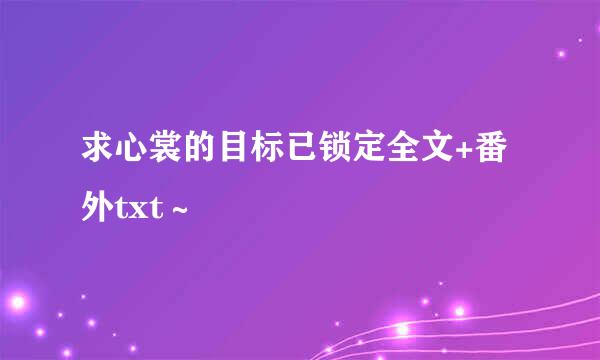 求心裳的目标已锁定全文+番外txt ~